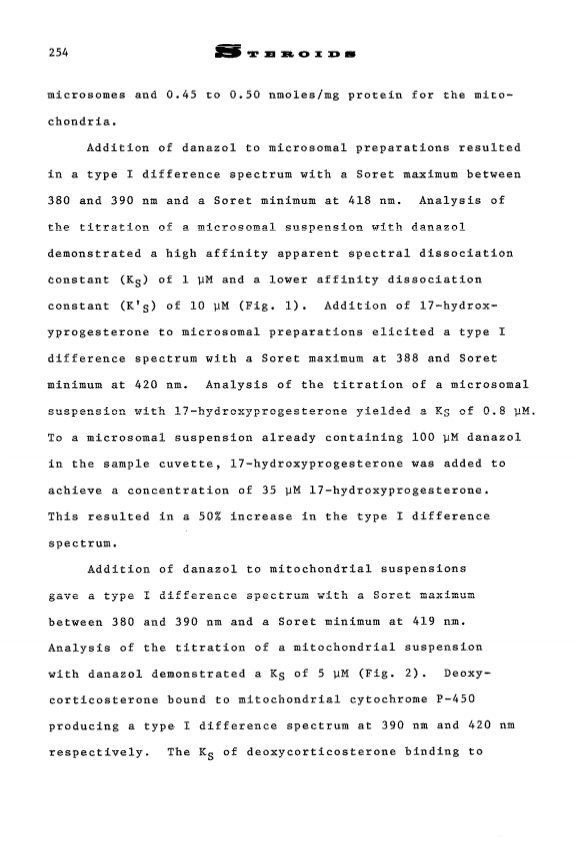 254 STEROIDS

microsomes and 0.45 to 0.50 nmoles/mg protein for the mitochondria.

Addition of danazol to microsomal preparations resulted in a type I difference spectrum with a Soret maximum between 380 and 390 nm and a Soret minimum at 418 nm. Analysis of the titration of a microsomal suspension with danazol demonstrated a high affinity apparent spectral dissociation constant ($K_S$) of 1 μM and a lower affinity dissociation constant ($K'_S$) of 10 μM (Fig. 1). Addition of 17-hydroxyprogesterone to microsomal preparations elicited a type I difference spectrum with a Soret maximum at 388 and Soret minimum at 420 nm. Analysis of the titration of a microsomal suspension with 17-hydroxyprogesterone yielded a $K_S$ of 0.8 μM. To a microsomal suspension already containing 100 μM danazol in the sample cuvette, 17-hydroxyprogesterone was added to achieve a concentration of 35 μM 17-hydroxyprogesterone. This resulted in a 50% increase in the type I difference spectrum.

Addition of danazol to mitochondrial suspensions gave a type I difference spectrum with a Soret maximum between 380 and 390 nm and a Soret minimum at 419 nm. Analysis of the titration of a mitochondrial suspension with danazol demonstrated a $K_S$ of 5 μM (Fig. 2). Deoxycorticosterone bound to mitochondrial cytochrome P-450 producing a type I difference spectrum at 390 nm and 420 nm respectively. The $K_S$ of deoxycorticosterone binding to